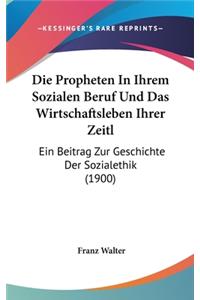 —KESSINGER'S RARE REPRINTS—

Die Propheten In Ihrem Sozialen Beruf Und Das Wirtschaftsleben Ihrer Zeitl

Ein Beitrag Zur Geschichte Der Sozialethik (1900)

Franz Walter